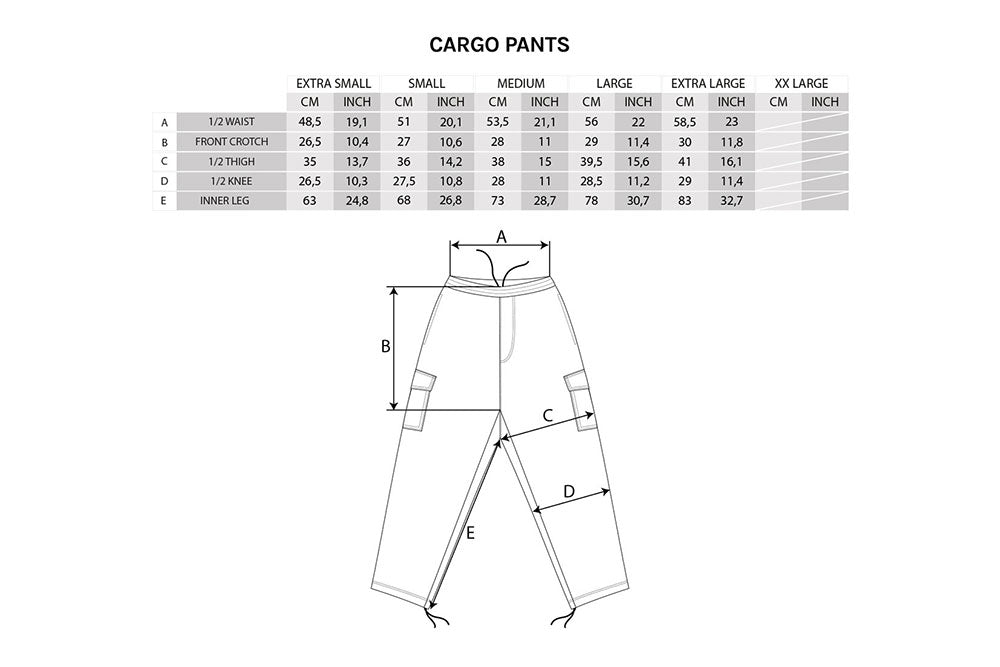 CARGO PANTS

| | | EXTRA SMALL | | SMALL | | MEDIUM | | LARGE | | EXTRA LARGE | | XX LARGE | |
|---|---|---|---|---|---|---|---|---|---|---|---|---|---|
| | | CM | INCH | CM | INCH | CM | INCH | CM | INCH | CM | INCH | CM | INCH |
| A | 1/2 WAIST | 48,5 | 19,1 | 51 | 20,1 | 53,5 | 21,1 | 56 | 22 | 58,5 | 23 | | |
| B | FRONT CROTCH | 26,5 | 10,4 | 27 | 10,6 | 28 | 11 | 29 | 11,4 | 30 | 11,8 | | |
| C | 1/2 THIGH | 35 | 13,7 | 36 | 14,2 | 38 | 15 | 39,5 | 15,6 | 41 | 16,1 | | |
| D | 1/2 KNEE | 26,5 | 10,3 | 27,5 | 10,8 | 28 | 11 | 28,5 | 11,2 | 29 | 11,4 | | |
| E | INNER LEG | 63 | 24,8 | 68 | 26,8 | 73 | 28,7 | 78 | 30,7 | 83 | 32,7 | | |

A
B
C
D
E